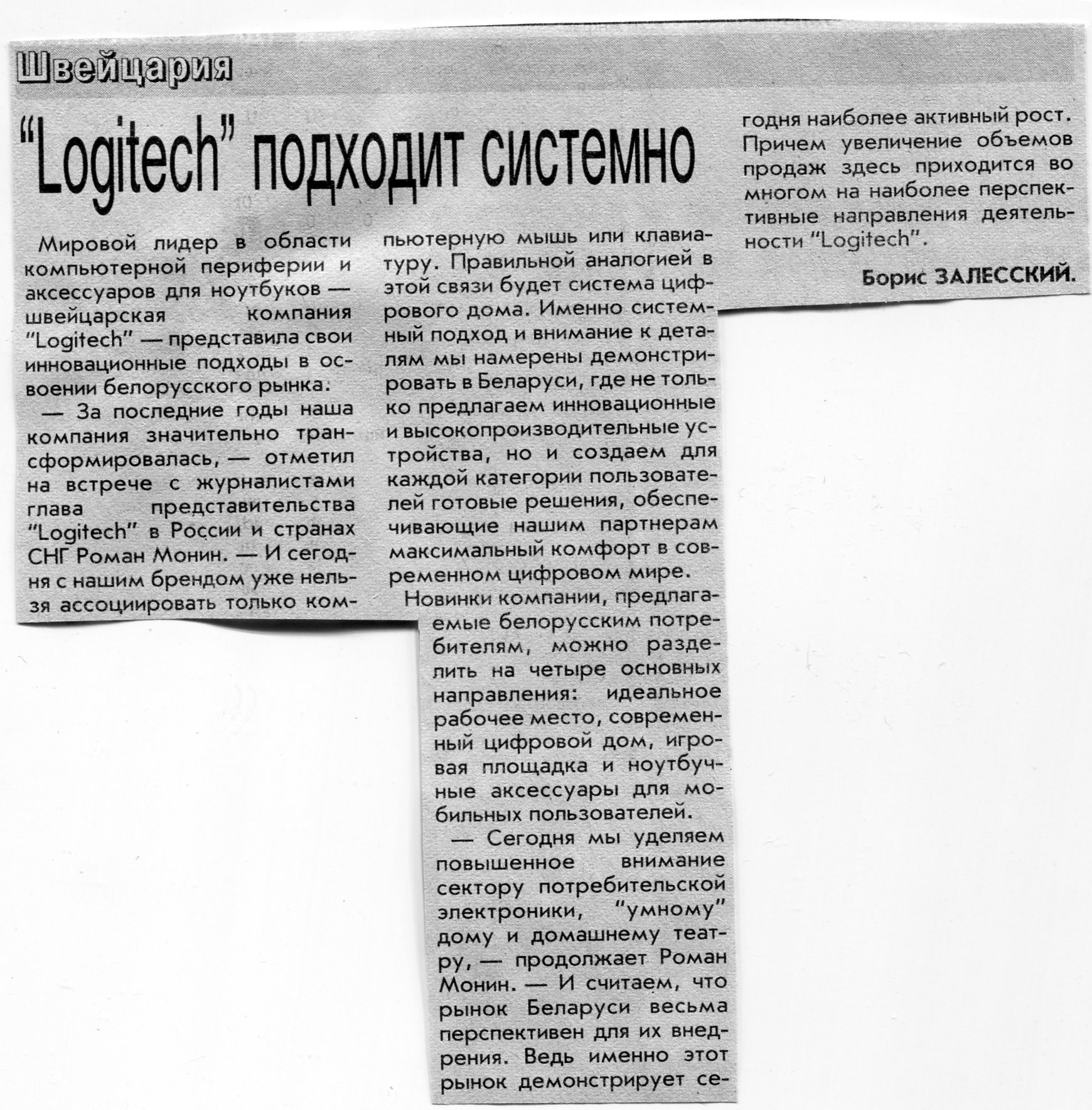 Швейцария

"Logitech" подходит системно

Мировой лидер в области компьютерной периферии и аксессуаров для ноутбуков — швейцарская компания "Logitech" — представила свои инновационные подходы в освоении белорусского рынка.

— За последние годы наша компания значительно трансформировалась, — отметил на встрече с журналистами глава представительства "Logitech" в России и странах СНГ Роман Монин. — И сегодня с нашим брендом уже нельзя ассоциировать только компьютерную мышь или клавиатуру. Правильной аналогией в этой связи будет система цифрового дома. Именно системный подход и внимание к деталям мы намерены демонстрировать в Беларуси, где не только предлагаем инновационные и высокопроизводительные устройства, но и создаем для каждой категории пользователей готовые решения, обеспечивающие нашим партнерам максимальный комфорт в современном цифровом мире.

Новинки компании, предлагаемые белорусским потребителям, можно разделить на четыре основных направления: идеальное рабочее место, современный цифровой дом, игровая площадка и ноутбучные аксессуары для мобильных пользователей.

— Сегодня мы уделяем повышенное внимание сектору потребительской электроники, "умному" дому и домашнему театру, — продолжает Роман Монин. — И считаем, что рынок Беларуси весьма перспективен для их внедрения. Ведь именно этот рынок демонстрирует сегодня наиболее активный рост. Причем увеличение объемов продаж здесь приходится во многом на наиболее перспективные направления деятельности "Logitech".

Борис ЗАЛЕССКИЙ.